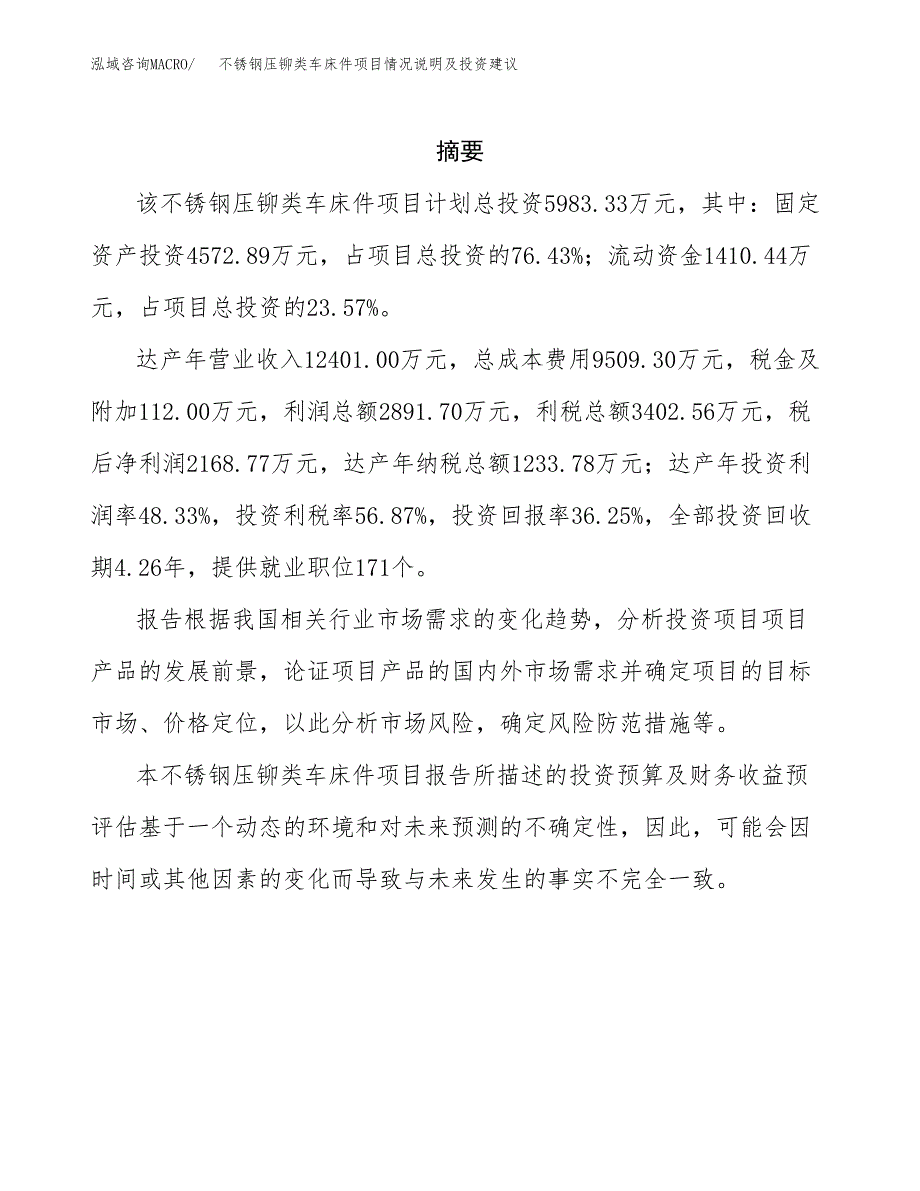 泓域咨询MACRO/ 不锈钢压铆类车床件项目情况说明及投资建议

摘要

该不锈钢压铆类车床件项目计划总投资5983.33万元，其中：固定资产投资4572.89万元，占项目总投资的76.43%；流动资金1410.44万元，占项目总投资的23.57%。

达产年营业收入12401.00万元，总成本费用9509.30万元，税金及附加112.00万元，利润总额2891.70万元，利税总额3402.56万元，税后净利润2168.77万元，达产年纳税总额1233.78万元；达产年投资利润率48.33%，投资利税率56.87%，投资回报率36.25%，全部投资回收期4.26年，提供就业职位171个。

报告根据我国相关行业市场需求的变化趋势，分析投资项目项目产品的发展前景，论证项目产品的国内外市场需求并确定项目的目标市场、价格定位，以此分析市场风险，确定风险防范措施等。

本不锈钢压铆类车床件项目报告所描述的投资预算及财务收益预评估基于一个动态的环境和对未来预测的不确定性，因此，可能会因时间或其他因素的变化而导致与未来发生的事实不完全一致。